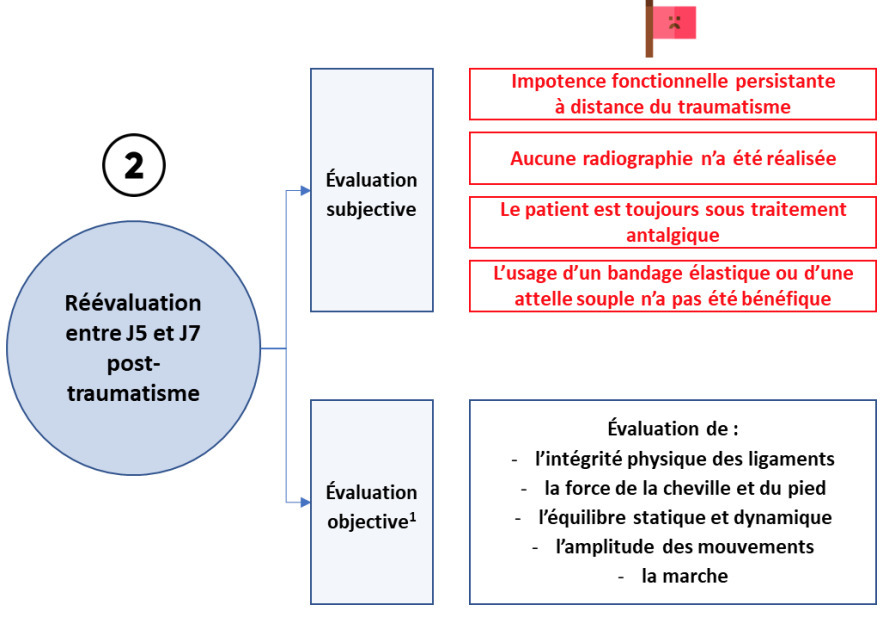 2

Réévaluation entre J5 et J7 post-traumatisme

Évaluation subjective

Impotence fonctionnelle persistante à distance du traumatisme

Aucune radiographie n'a été réalisée

Le patient est toujours sous traitement antalgique

L'usage d'un bandage élastique ou d'une attelle souple n'a pas été bénéfique

Évaluation objective$^1$

Évaluation de :
- l'intégrité physique des ligaments
- la force de la cheville et du pied
- l'équilibre statique et dynamique
- l'amplitude des mouvements
- la marche